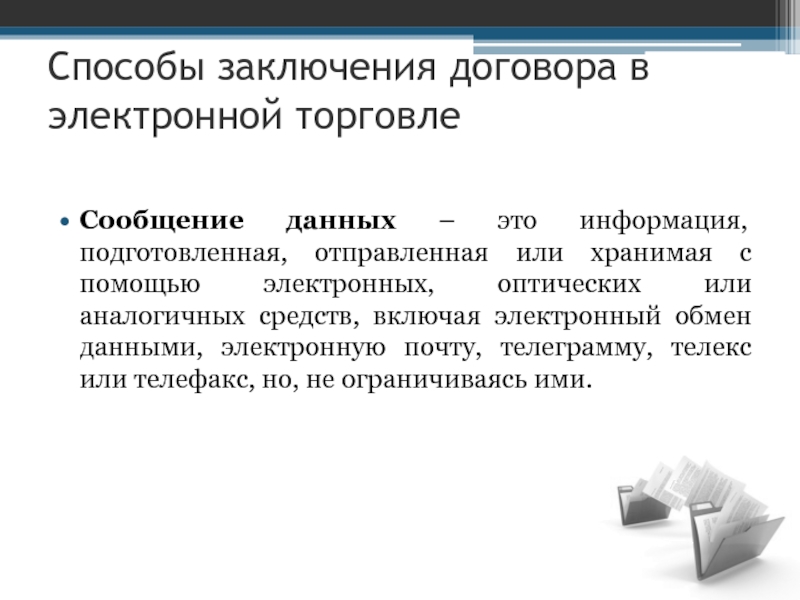 Способы заключения договора в электронной торговле

• Сообщение данных – это информация, подготовленная, отправленная или хранимая с помощью электронных, оптических или аналогичных средств, включая электронный обмен данными, электронную почту, телеграмму, телекс или телефакс, но, не ограничиваясь ими.